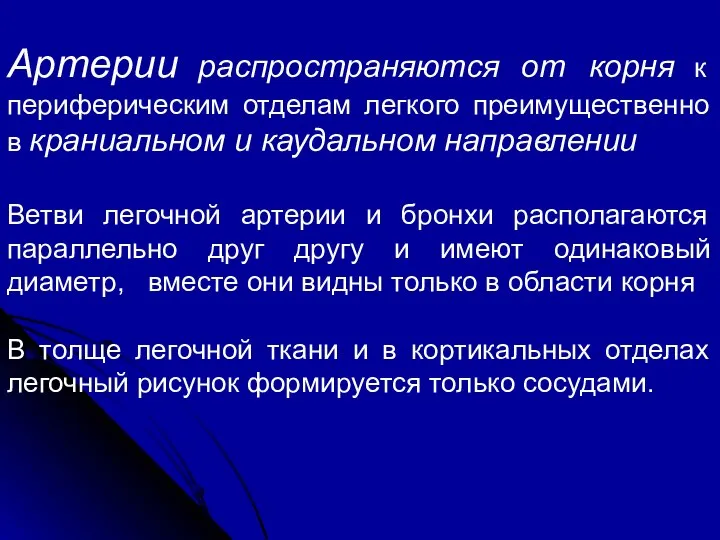 Артерии распространяются от корня к периферическим отделам легкого преимущественно в краниальном и каудальном направлении

Ветви легочной артерии и бронхи располагаются параллельно друг другу и имеют одинаковый диаметр, вместе они видны только в области корня

В толще легочной ткани и в кортикальных отделах легочный рисунок формируется только сосудами.